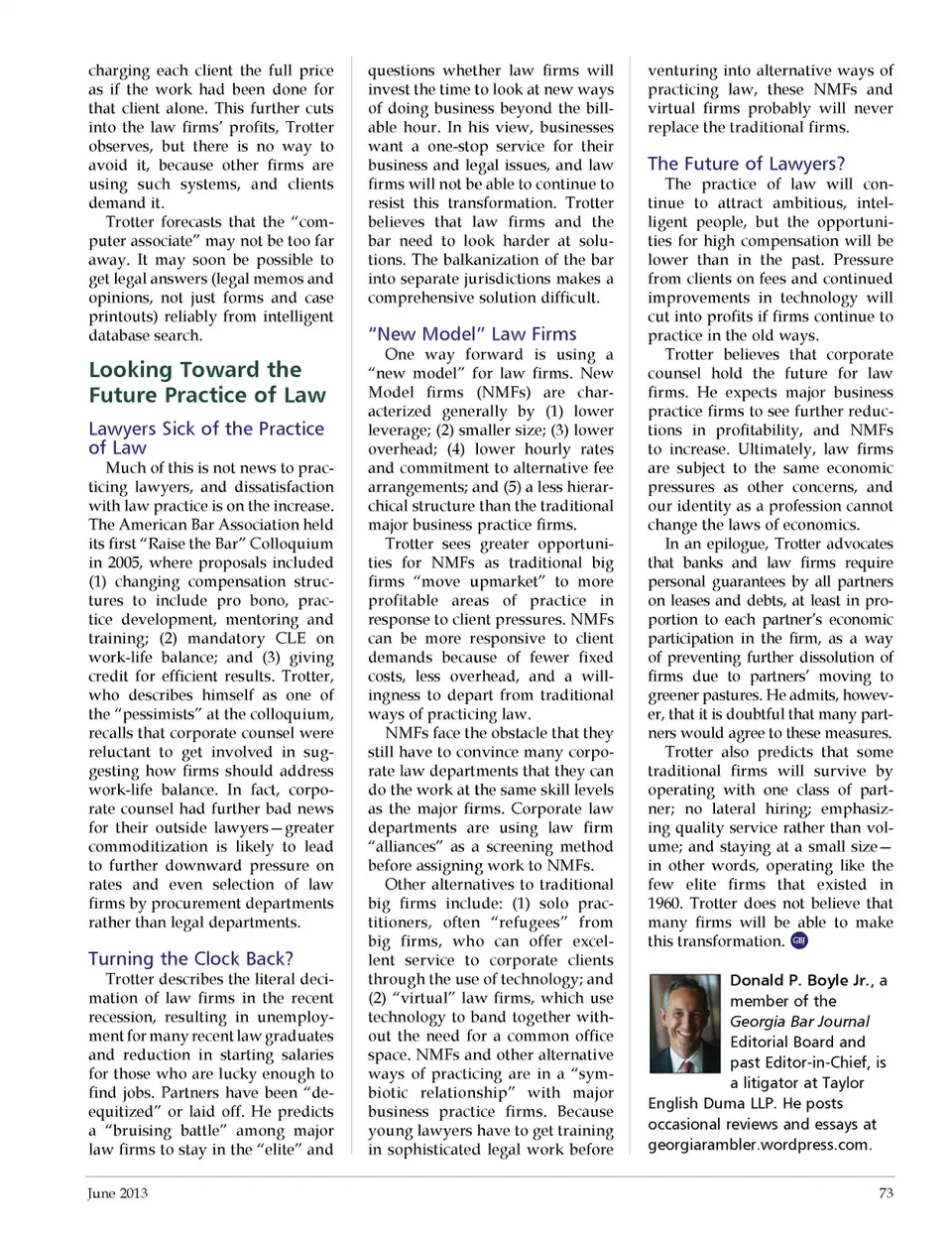 charging each client the full price as if the work had been done for that client alone. This further cuts into the law firms' profits, Trotter observes, but there is no way to avoid it, because other firms are using such systems, and clients demand it.

Trotter forecasts that the "computer associate" may not be too far away. It may soon be possible to get legal answers (legal memos and opinions, not just forms and case printouts) reliably from intelligent database search.

Looking Toward the Future Practice of Law

Lawyers Sick of the Practice of Law

Much of this is not news to practicing lawyers, and dissatisfaction with law practice is on the increase. The American Bar Association held its first "Raise the Bar" Colloquium in 2005, where proposals included (1) changing compensation structures to include pro bono, practice development, mentoring and training; (2) mandatory CLE on work-life balance; and (3) giving credit for efficient results. Trotter, who describes himself as one of the "pessimists" at the colloquium, recalls that corporate counsel were reluctant to get involved in suggesting how firms should address work-life balance. In fact, corporate counsel had further bad news for their outside lawyers—greater commoditization is likely to lead to further downward pressure on rates and even selection of law firms by procurement departments rather than legal departments.

Turning the Clock Back?

Trotter describes the literal decimation of law firms in the recent recession, resulting in unemployment for many recent law graduates and reduction in starting salaries for those who are lucky enough to find jobs. Partners have been "de-equitized" or laid off. He predicts a "bruising battle" among major law firms to stay in the "elite" and questions whether law firms will invest the time to look at new ways of doing business beyond the billable hour. In his view, businesses want a one-stop service for their business and legal issues, and law firms will not be able to continue to resist this transformation. Trotter believes that law firms and the bar need to look harder at solutions. The balkanization of the bar into separate jurisdictions makes a comprehensive solution difficult.

"New Model" Law Firms

One way forward is using a "new model" for law firms. New Model firms (NMFs) are characterized generally by (1) lower leverage; (2) smaller size; (3) lower overhead; (4) lower hourly rates and commitment to alternative fee arrangements; and (5) a less hierarchical structure than the traditional major business practice firms.

Trotter sees greater opportunities for NMFs as traditional big firms "move upmarket" to more profitable areas of practice in response to client pressures. NMFs can be more responsive to client demands because of fewer fixed costs, less overhead, and a willingness to depart from traditional ways of practicing law.

NMFs face the obstacle that they still have to convince many corporate law departments that they can do the work at the same skill levels as the major firms. Corporate law departments are using law firm "alliances" as a screening method before assigning work to NMFs.

Other alternatives to traditional big firms include: (1) solo practitioners, often "refugees" from big firms, who can offer excellent service to corporate clients through the use of technology; and (2) "virtual" law firms, which use technology to band together without the need for a common office space. NMFs and other alternative ways of practicing are in a "symbiotic relationship" with major business practice firms. Because young lawyers have to get training in sophisticated legal work before venturing into alternative ways of practicing law, these NMFs and virtual firms probably will never replace the traditional firms.

The Future of Lawyers?

The practice of law will continue to attract ambitious, intelligent people, but the opportunities for high compensation will be lower than in the past. Pressure from clients on fees and continued improvements in technology will cut into profits if firms continue to practice in the old ways.

Trotter believes that corporate counsel hold the future for law firms. He expects major business practice firms to see further reductions in profitability, and NMFs to increase. Ultimately, law firms are subject to the same economic pressures as other concerns, and our identity as a profession cannot change the laws of economics.

In an epilogue, Trotter advocates that banks and law firms require personal guarantees by all partners on leases and debts, at least in proportion to each partner's economic participation in the firm, as a way of preventing further dissolution of firms due to partners' moving to greener pastures. He admits, however, that it is doubtful that many partners would agree to these measures.

Trotter also predicts that some traditional firms will survive by operating with one class of partner; no lateral hiring; emphasizing quality service rather than volume; and staying at a small size—in other words, operating like the few elite firms that existed in 1960. Trotter does not believe that many firms will be able to make this transformation. GBJ

Donald P. Boyle Jr., a member of the Georgia Bar Journal Editorial Board and past Editor-in-Chief, is a litigator at Taylor English Duma LLP. He posts occasional reviews and essays at georgiarambler.wordpress.com.

June 2013

73